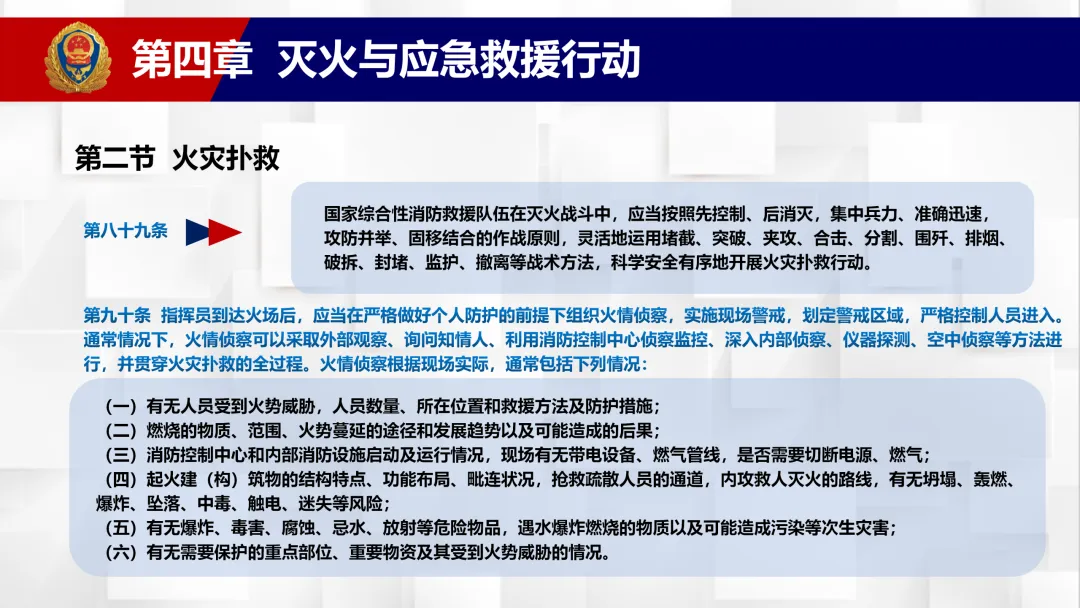 第四章 灭火与应急救援行动

第二节 火灾扑救

第八十九条

国家综合性消防救援队伍在灭火战斗中，应当按照先控制、后消灭，集中兵力、准确迅速，攻防并举、固移结合的作战原则，灵活地运用堵截、突破、夹攻、合击、分割、围歼、排烟、破拆、封堵、监护、撤离等战术方法，科学安全有序地开展火灾扑救行动。

第九十条 指挥员到达火场后，应当在严格做好个人防护的前提下组织火情侦察，实施现场警戒，划定警戒区域，严格控制人员进入。通常情况下，火情侦察可以采取外部观察、询问知情人、利用消防控制中心侦察监控、深入内部侦察、仪器探测、空中侦察等方法进行，并贯穿火灾扑救的全过程。火情侦察根据现场实际，通常包括下列情况：

（一）有无人员受到火势威胁，人员数量、所在位置和救援方法及防护措施；
（二）燃烧的物质、范围、火势蔓延的途径和发展趋势以及可能造成的后果；
（三）消防控制中心和内部消防设施启动及运行情况，现场有无带电设备、燃气管线，是否需要切断电源、燃气；
（四）起火建（构）筑物的结构特点、功能布局、毗连状况，抢救疏散人员的通道，内攻救人灭火的路线，有无坍塌、轰燃、爆炸、坠落、中毒、触电、迷失等风险；
（五）有无爆炸、毒害、腐蚀、忌水、放射等危险物品，遇水爆炸燃烧的物质以及可能造成污染等次生灾害；
（六）有无需要保护的重点部位、重要物资及其受到火势威胁的情况。